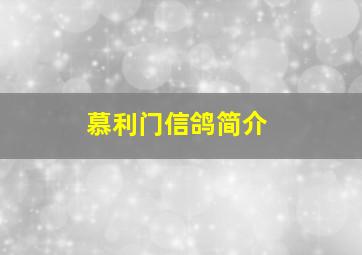 慕利门信鸽简介